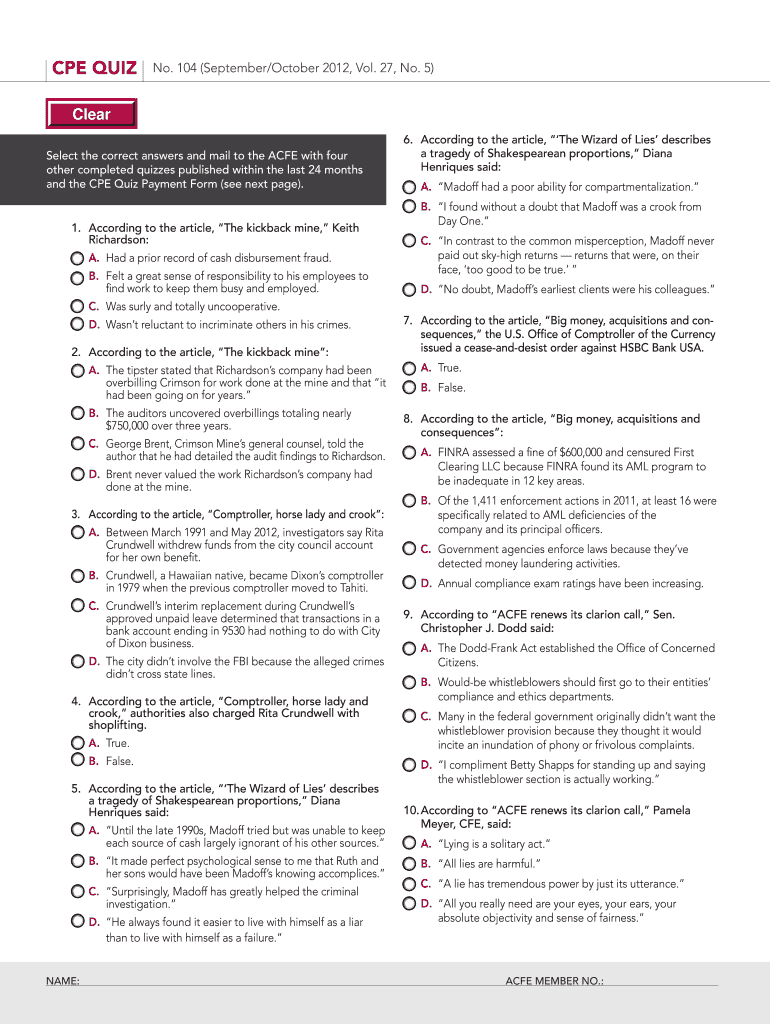 CPE QUIZ No. 104 (September/October 2012, Vol. 27, No. 5)

Clear

Select the correct answers and mail to the ACFE with four other completed quizzes published within the last 24 months and the CPE Quiz Payment Form (see next page).

1. According to the article, "The kickback mine," Keith Richardson:
A. Had a prior record of cash disbursement fraud.
B. Felt a great sense of responsibility to his employees to find work to keep them busy and employed.
C. Was surly and totally uncooperative.
D. Wasn't reluctant to incriminate others in his crimes.

2. According to the article, "The kickback mine":
A. The tipster stated that Richardson's company had been overbilling Crimson for work done at the mine and that "it had been going on for years."
B. The auditors uncovered overbillings totaling nearly $750,000 over three years.
C. George Brent, Crimson Mine's general counsel, told the author that he had detailed the audit findings to Richardson.
D. Brent never valued the work Richardson's company had done at the mine.

3. According to the article, "Comptroller, horse lady and crook":
A. Between March 1991 and May 2012, investigators say Rita Crundwell withdrew funds from the city council account for her own benefit.
B. Crundwell, a Hawaiian native, became Dixon's comptroller in 1979 when the previous comptroller moved to Tahiti.
C. Crundwell's interim replacement during Crundwell's approved unpaid leave determined that transactions in a bank account ending in 9530 had nothing to do with City of Dixon business.
D. The city didn't involve the FBI because the alleged crimes didn't cross state lines.

4. According to the article, "Comptroller, horse lady and crook," authorities also charged Rita Crundwell with shoplifting.
A. True.
B. False.

5. According to the article, "'The Wizard of Lies' describes a tragedy of Shakespearean proportions," Diana Henriques said:
A. "Until the late 1990s, Madoff tried but was unable to keep each source of cash largely ignorant of his other sources."
B. "It made perfect psychological sense to me that Ruth and her sons would have been Madoff's knowing accomplices."
C. "Surprisingly, Madoff has greatly helped the criminal investigation."
D. "He always found it easier to live with himself as a liar than to live with himself as a failure."

6. According to the article, "'The Wizard of Lies' describes a tragedy of Shakespearean proportions," Diana Henriques said:
A. "Madoff had a poor ability for compartmentalization."
B. "I found without a doubt that Madoff was a crook from Day One."
C. "In contrast to the common misperception, Madoff never paid out sky-high returns — returns that were, on their face, 'too good to be true.' "
D. "No doubt, Madoff's earliest clients were his colleagues."

7. According to the article, "Big money, acquisitions and consequences," the U.S. Office of Comptroller of the Currency issued a cease-and-desist order against HSBC Bank USA.
A. True.
B. False.

8. According to the article, "Big money, acquisitions and consequences":
A. FINRA assessed a fine of $600,000 and censured First Clearing LLC because FINRA found its AML program to be inadequate in 12 key areas.
B. Of the 1,411 enforcement actions in 2011, at least 16 were specifically related to AML deficiencies of the company and its principal officers.
C. Government agencies enforce laws because they've detected money laundering activities.
D. Annual compliance exam ratings have been increasing.

9. According to "ACFE renews its clarion call," Sen. Christopher J. Dodd said:
A. The Dodd-Frank Act established the Office of Concerned Citizens.
B. Would-be whistleblowers should first go to their entities' compliance and ethics departments.
C. Many in the federal government originally didn't want the whistleblower provision because they thought it would incite an inundation of phony or frivolous complaints.
D. "I compliment Betty Shapps for standing up and saying the whistleblower section is actually working."

10. According to "ACFE renews its clarion call," Pamela Meyer, CFE, said:
A. "Lying is a solitary act."
B. "All lies are harmful."
C. "A lie has tremendous power by just its utterance."
D. "All you really need are your eyes, your ears, your absolute objectivity and sense of fairness."

NAME:
ACFE MEMBER NO.: